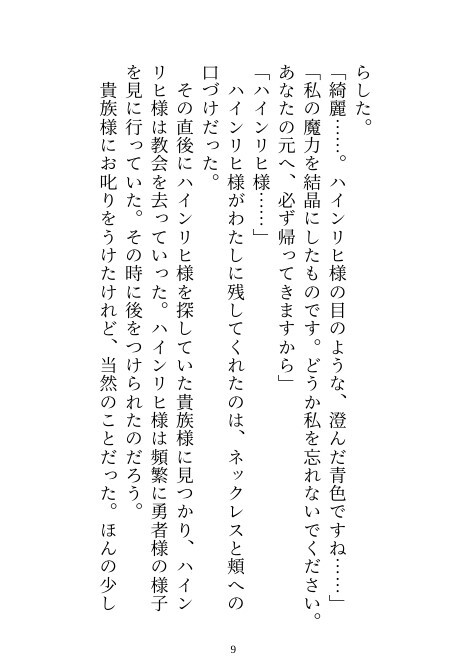 らした。

「綺麗……。ハインリヒ様の目のような、澄んだ青色ですね……」

「私の魔力を結晶にしたものです。どうか私を忘れないでください。あなたの元へ、必ず帰ってきますから」

「ハインリヒ様……」

ハインリヒ様がわたしに残してくれたのは、ネックレスと頬への口づけだった。

その直後にハインリヒ様を探していた貴族様に見つかり、ハインリヒ様は教会を去っていった。ハインリヒ様は頻繁に勇者様の様子を見に行っていた。その時に後をつけられたのだろう。

貴族様にお叱りをうけたけれど、当然のことだった。ほんの少し

9